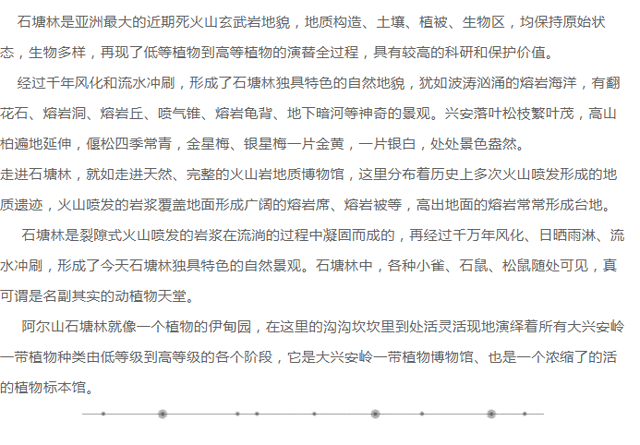 石塘林是亚洲最大的近期死火山玄武岩地貌，地质构造、土壤、植被、生物区，均保持原始状态，生物多样，再现了低等植物到高等植物的演替全过程，具有较高的科研和保护价值。

经过千年风化和流水冲刷，形成了石塘林独具特色的自然地貌，犹如波涛汹涌的熔岩海洋，有翻花石、熔岩洞、熔岩丘、喷气锥、熔岩龟背、地下暗河等神奇的景观。兴安落叶松枝繁叶茂，高山柏遍地延伸，偃松四季常青，金星梅、银星梅一片金黄，一片银白，处处景色盎然。

走进石塘林，就如走进天然、完整的火山岩地质博物馆，这里分布着历史上多次火山喷发形成的地质遗迹，火山喷发的岩浆覆盖地面形成广阔的熔岩席、熔岩被等，高出地面的熔岩常常形成台地。

石塘林是裂隙式火山喷发的岩浆在流淌的过程中凝固而成的，再经过千万年风化、日晒雨淋、流水冲刷，形成了今天石塘林独具特色的自然景观。石塘林中，各种小雀、石鼠、松鼠随处可见，真可谓是名副其实的动植物天堂。

阿尔山石塘林就像一个植物的伊甸园，在这里的沟沟坎坎里到处活灵活现地演绎着所有大兴安岭一带植物种类由低等级到高等级的各个阶段，它是大兴安岭一带植物博物馆、也是一个浓缩了的活的植物标本馆。